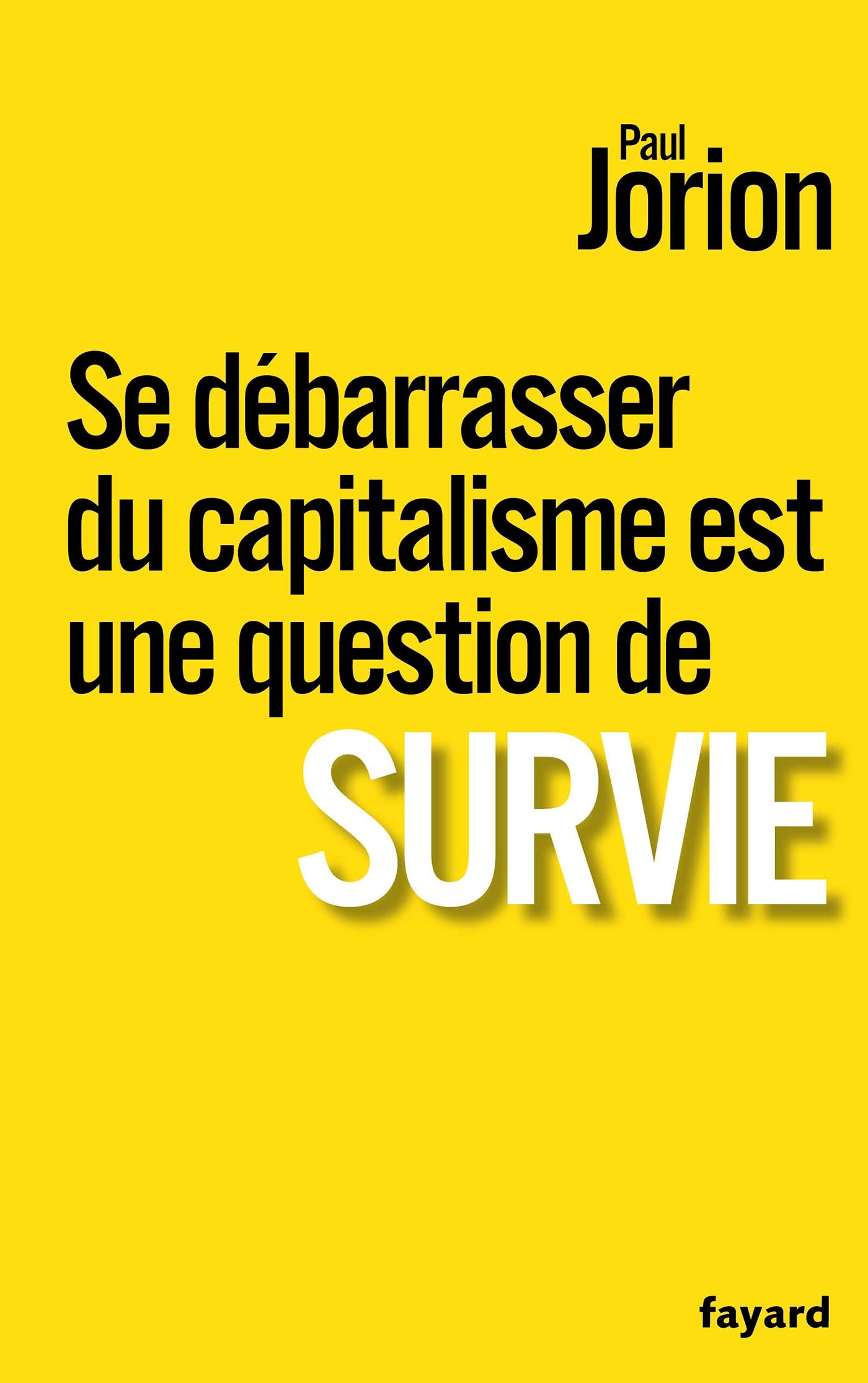 Paul
Jorion

Se débarrasser du capitalisme est une question de SURVIE

fayard